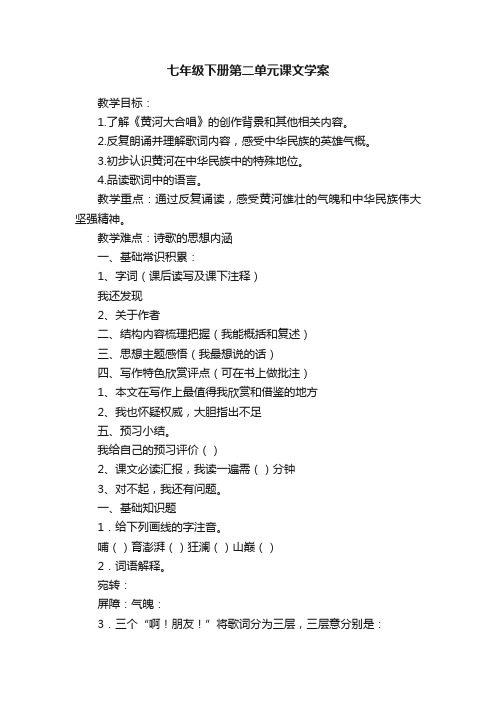 七年级下册第二单元课文学案

教学目标：

1.了解《黄河大合唱》的创作背景和其他相关内容。

2.反复朗诵并理解歌词内容，感受中华民族的英雄气概。

3.初步认识黄河在中华民族中的特殊地位。

4.品读歌词中的语言。

教学重点：通过反复诵读，感受黄河雄壮的气魄和中华民族伟大坚强精神。

教学难点：诗歌的思想内涵

一、基础常识积累：

1、字词（课后读写及课下注释）

我还发现

2、关于作者

二、结构内容梳理把握（我能概括和复述）

三、思想主题感悟（我最想说的话）

四、写作特色欣赏评点（可在书上做批注）

1、本文在写作上最值得我欣赏和借鉴的地方

2、我也怀疑权威，大胆指出不足

五、预习小结。

我给自己的预习评价（ ）

2、课文必读汇报，我读一遍需（ ）分钟

3、对不起，我还有问题。

一、基础知识题

1．给下列画线的字注音。

哺（ ）育澎湃（ ）狂澜（ ）山巅（ ）

2．词语解释。

宛转：

屏障：气魄：

3．三个“啊！朋友！”将歌词分为三层，三层意分别是：